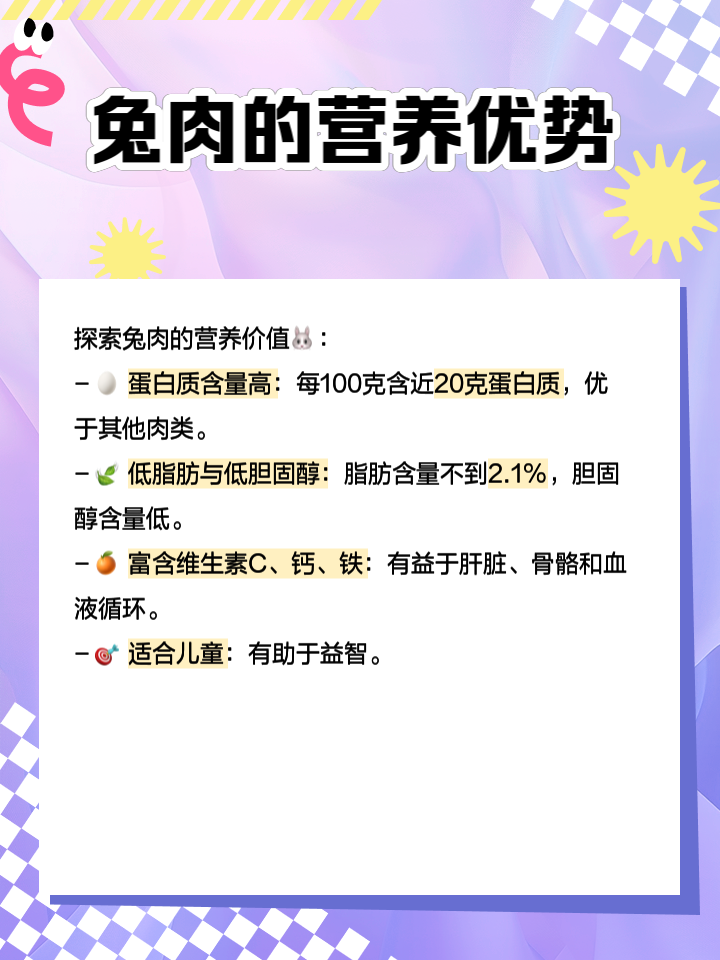 兔肉的营养优势

探索兔肉的营养价值🐰：

– 🥚 蛋白质含量高：每100克含近20克蛋白质，优于其他肉类。

– 🌿 低脂肪与低胆固醇：脂肪含量不到2.1%，胆固醇含量低。

– 🍊 富含维生素C、钙、铁：有益于肝脏、骨骼和血液循环。

– 🎯 适合儿童：有助于益智。